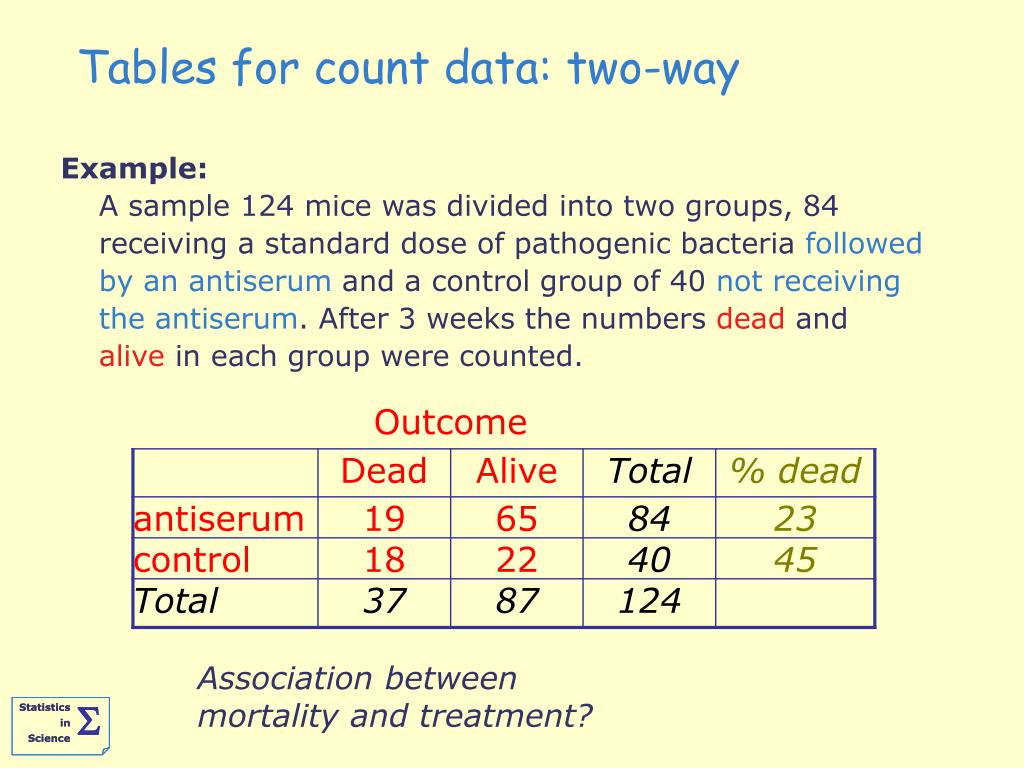 Tables for count data: two-way

Example:

A sample 124 mice was divided into two groups, 84 receiving a standard dose of pathogenic bacteria followed by an antiserum and a control group of 40 not receiving the antiserum. After 3 weeks the numbers dead and alive in each group were counted.

Outcome

| | Dead | Alive | Total | % dead |
|---|---|---|---|---|
| antiserum | 19 | 65 | 84 | 23 |
| control | 18 | 22 | 40 | 45 |
| Total | 37 | 87 | 124 | |

Association between mortality and treatment?

Statistics in Science $\Sigma$